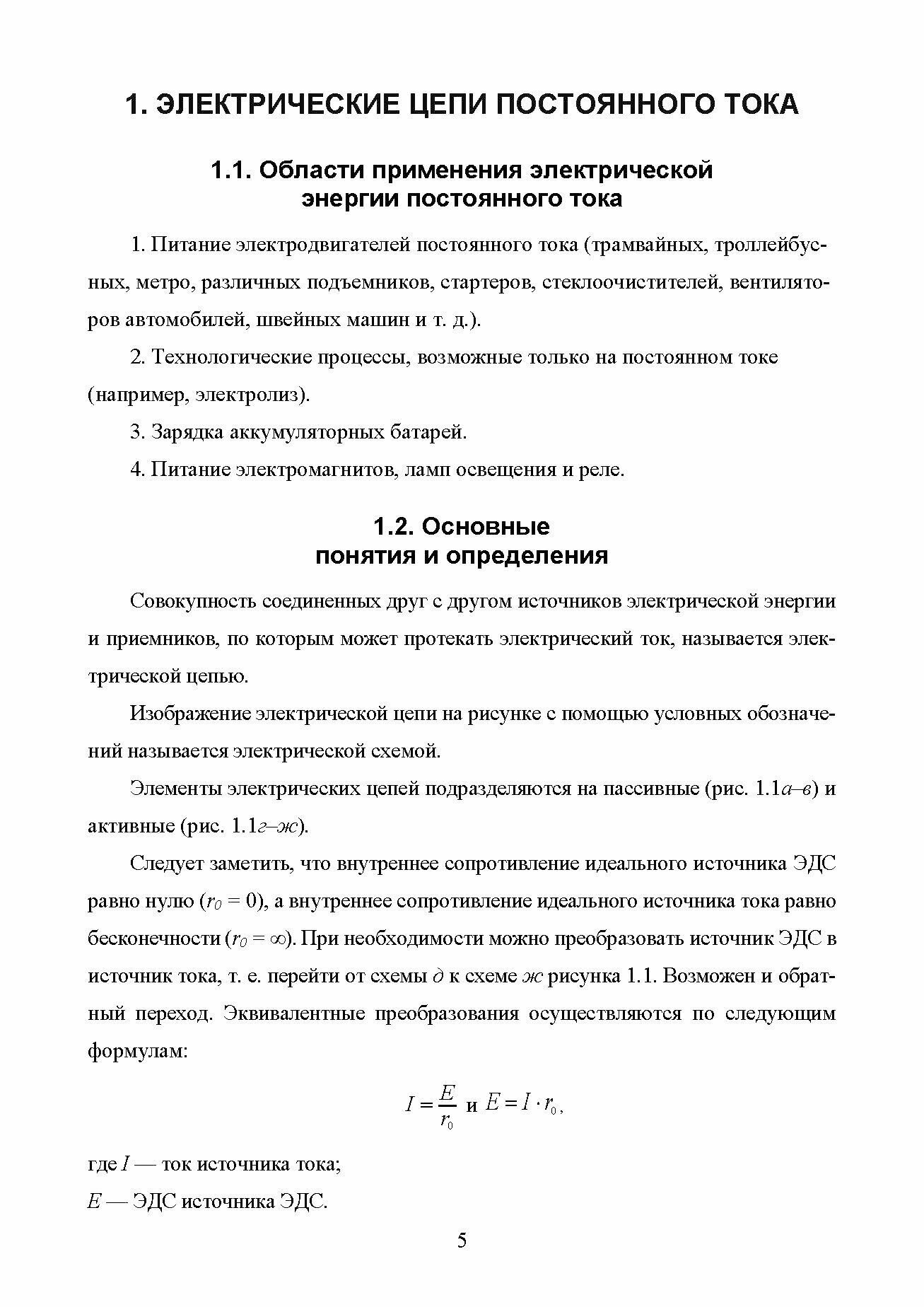 1. ЭЛЕКТРИЧЕСКИЕ ЦЕПИ ПОСТОЯННОГО ТОКА

1.1. Области применения электрической энергии постоянного тока

1. Питание электродвигателей постоянного тока (трамвайных, троллейбусных, метро, различных подъемников, стартеров, стеклоочистителей, вентиляторов автомобилей, швейных машин и т. д.).

2. Технологические процессы, возможные только на постоянном токе (например, электролиз).

3. Зарядка аккумуляторных батарей.

4. Питание электромагнитов, ламп освещения и реле.

1.2. Основные понятия и определения

Совокупность соединенных друг с другом источников электрической энергии и приемников, по которым может протекать электрический ток, называется электрической цепью.

Изображение электрической цепи на рисунке с помощью условных обозначений называется электрической схемой.

Элементы электрических цепей подразделяются на пассивные (рис. 1.1а–в) и активные (рис. 1.1г–ж).

Следует заметить, что внутреннее сопротивление идеального источника ЭДС равно нулю ($r_0 = 0$), а внутреннее сопротивление идеального источника тока равно бесконечности ($r_0 = \infty$). При необходимости можно преобразовать источник ЭДС в источник тока, т. е. перейти от схемы д к схеме ж рисунка 1.1. Возможен и обратный переход. Эквивалентные преобразования осуществляются по следующим формулам:

$I = \frac{E}{r_0}$ и $E = I \cdot r_0$,

где $I$ — ток источника тока;
$E$ — ЭДС источника ЭДС.

5